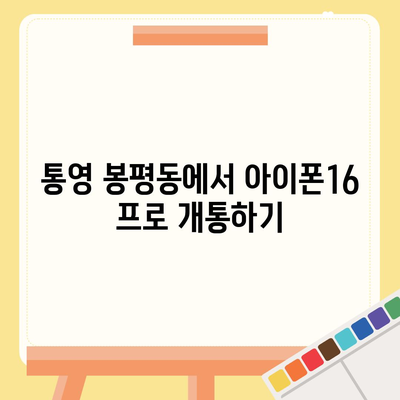 통영 봉평동에서 아이폰16 프로 개통하기